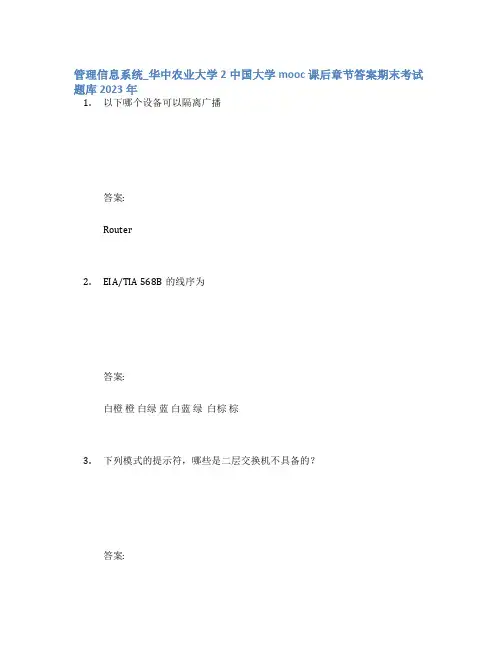 管理信息系统_华中农业大学 2 中国大学 mooc 课后章节答案期末考试题库 2023 年

1. 以下哪个设备可以隔离广播

答案:

Router

2. EIA/TIA 568B 的线序为

答案:

白橙 橙 白绿 蓝 白蓝 绿 白棕 棕

3. 下列模式的提示符，哪些是二层交换机不具备的?

答案: